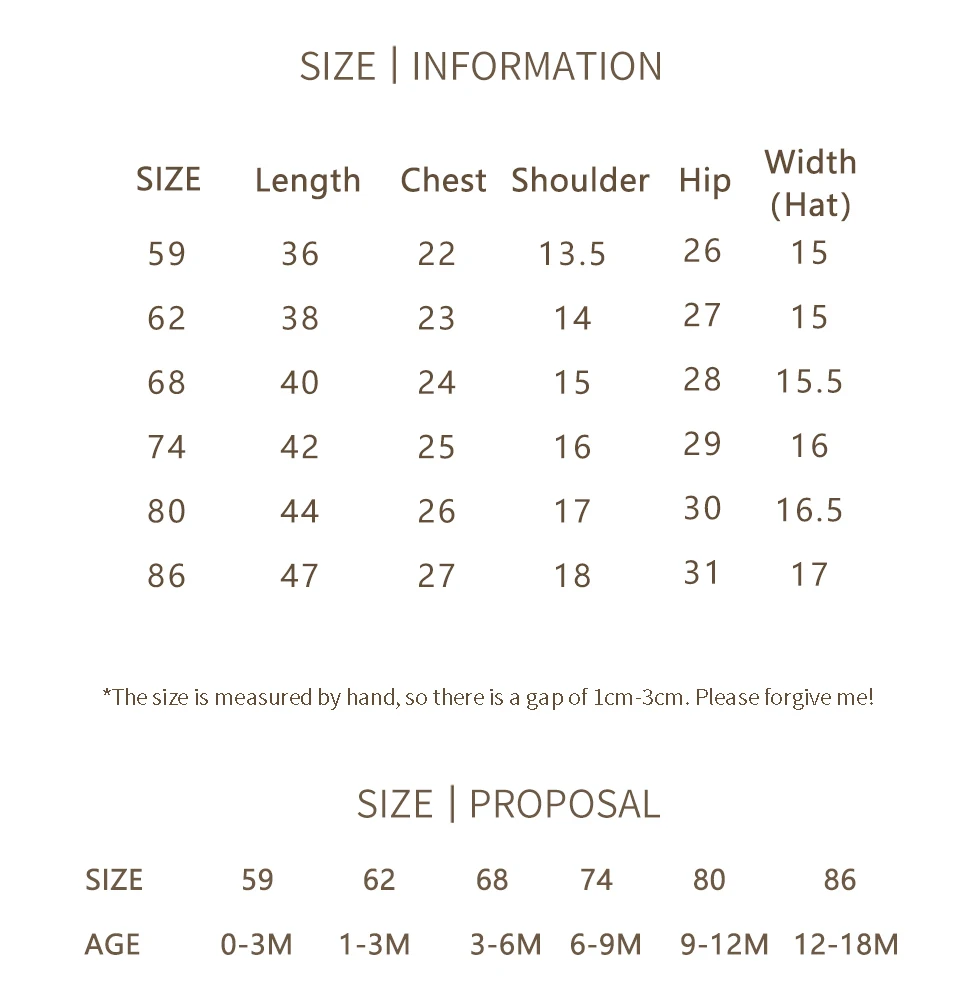 SIZE | INFORMATION

| SIZE | Length | Chest | Shoulder | Hip | Width (Hat) |
|---|---|---|---|---|---|
| 59 | 36 | 22 | 13.5 | 26 | 15 |
| 62 | 38 | 23 | 14 | 27 | 15 |
| 68 | 40 | 24 | 15 | 28 | 15.5 |
| 74 | 42 | 25 | 16 | 29 | 16 |
| 80 | 44 | 26 | 17 | 30 | 16.5 |
| 86 | 47 | 27 | 18 | 31 | 17 |

*The size is measured by hand, so there is a gap of 1cm-3cm. Please forgive me!

SIZE | PROPOSAL

| SIZE | 59 | 62 | 68 | 74 | 80 | 86 |
|---|---|---|---|---|---|---|
| AGE | 0-3M | 1-3M | 3-6M | 6-9M | 9-12M | 12-18M |